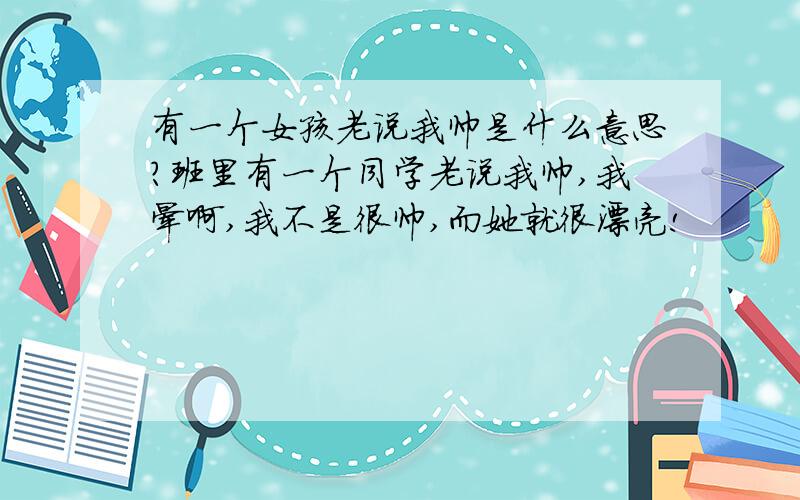 有一个女孩老说我帅是什么意思?班里有一个同学老说我帅,我晕啊,我不是很帅,而她就很漂亮!